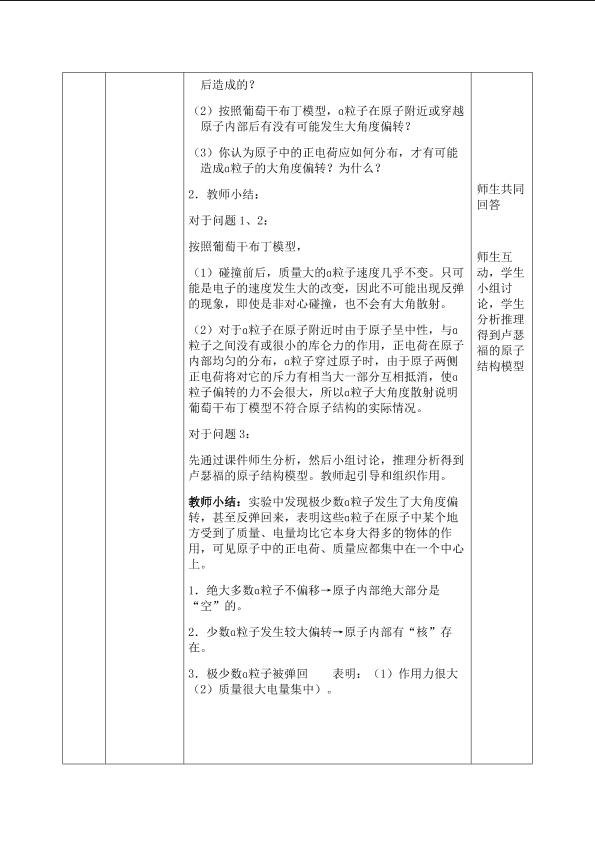 后造成的？

（2）按照葡萄干布丁模型，α粒子在原子附近或穿越原子内部后有没有可能发生大角度偏转？

（3）你认为原子中的正电荷应如何分布，才有可能造成α粒子的大角度偏转？为什么？

2．教师小结：

对于问题1、2：

按照葡萄干布丁模型，

（1）碰撞前后，质量大的α粒子速度几乎不变。只可能是电子的速度发生大的改变，因此不可能出现反弹的现象，即使是非对心碰撞，也不会有大角散射。

（2）对于α粒子在原子附近时由于原子呈中性，与α粒子之间没有或很小的库仑力的作用，正电荷在原子内部均匀的分布，α粒子穿过原子时，由于原子两侧正电荷将对它的斥力有相当大一部分互相抵消，使α粒子偏转的力不会很大，所以α粒子大角度散射说明葡萄干布丁模型不符合原子结构的实际情况。

对于问题3：

先通过课件师生分析，然后小组讨论，推理分析得到卢瑟福的原子结构模型。教师起引导和组织作用。

教师小结：实验中发现极少数α粒子发生了大角度偏转，甚至反弹回来，表明这些α粒子在原子中某个地方受到了质量、电量均比它本身大得多的物体的作用，可见原子中的正电荷、质量应都集中在一个中心上。

1．绝大多数α粒子不偏移→原子内部绝大部分是“空”的。

2．少数α粒子发生较大偏转→原子内部有“核”存在。

3．极少数α粒子被弹回 表明：（1）作用力很大（2）质量很大电量集中）。

师生共同回答

师生互动，学生小组讨论，学生分析推理得到卢瑟福的原子结构模型